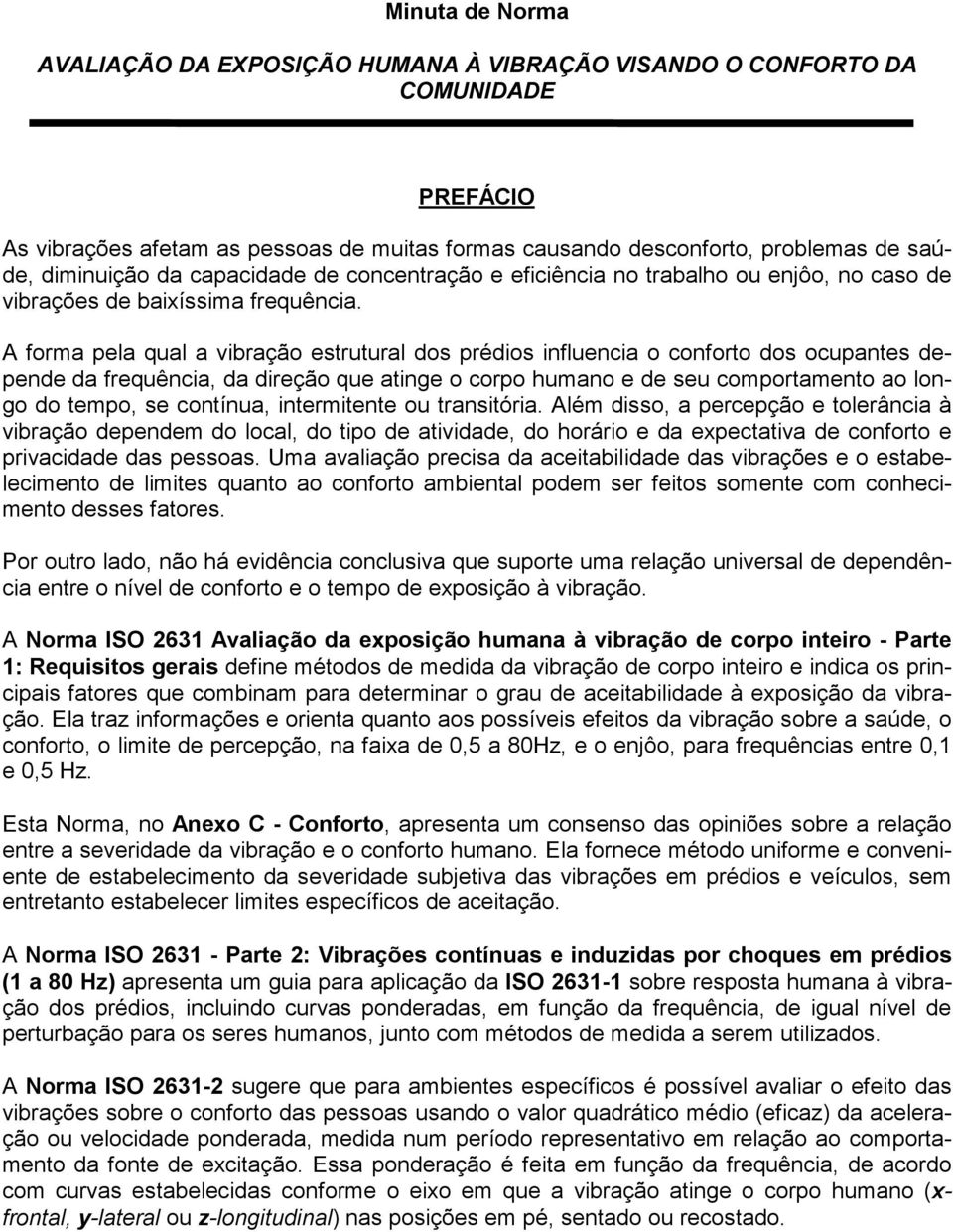 Minuta de Norma

AVALIAÇÃO DA EXPOSIÇÃO HUMANA À VIBRAÇÃO VISANDO O CONFORTO DA COMUNIDADE

PREFÁCIO

As vibrações afetam as pessoas de muitas formas causando desconforto, problemas de saúde, diminuição da capacidade de concentração e eficiência no trabalho ou enjôo, no caso de vibrações de baixíssima frequência.

A forma pela qual a vibração estrutural dos prédios influencia o conforto dos ocupantes depende da frequência, da direção que atinge o corpo humano e de seu comportamento ao longo do tempo, se contínua, intermitente ou transitória. Além disso, a percepção e tolerância à vibração dependem do local, do tipo de atividade, do horário e da expectativa de conforto e privacidade das pessoas. Uma avaliação precisa da aceitabilidade das vibrações e o estabelecimento de limites quanto ao conforto ambiental podem ser feitos somente com conhecimento desses fatores.

Por outro lado, não há evidência conclusiva que suporte uma relação universal de dependência entre o nível de conforto e o tempo de exposição à vibração.

A Norma ISO 2631 Avaliação da exposição humana à vibração de corpo inteiro - Parte 1: Requisitos gerais define métodos de medida da vibração de corpo inteiro e indica os principais fatores que combinam para determinar o grau de aceitabilidade à exposição da vibração. Ela traz informações e orienta quanto aos possíveis efeitos da vibração sobre a saúde, o conforto, o limite de percepção, na faixa de 0,5 a 80Hz, e o enjôo, para frequências entre 0,1 e 0,5 Hz.

Esta Norma, no Anexo C - Conforto, apresenta um consenso das opiniões sobre a relação entre a severidade da vibração e o conforto humano. Ela fornece método uniforme e conveniente de estabelecimento da severidade subjetiva das vibrações em prédios e veículos, sem entretanto estabelecer limites específicos de aceitação.

A Norma ISO 2631 - Parte 2: Vibrações contínuas e induzidas por choques em prédios (1 a 80 Hz) apresenta um guia para aplicação da ISO 2631-1 sobre resposta humana à vibração dos prédios, incluindo curvas ponderadas, em função da frequência, de igual nível de perturbação para os seres humanos, junto com métodos de medida a serem utilizados.

A Norma ISO 2631-2 sugere que para ambientes específicos é possível avaliar o efeito das vibrações sobre o conforto das pessoas usando o valor quadrático médio (eficaz) da aceleração ou velocidade ponderada, medida num período representativo em relação ao comportamento da fonte de excitação. Essa ponderação é feita em função da frequência, de acordo com curvas estabelecidas conforme o eixo em que a vibração atinge o corpo humano (x-frontal, y-lateral ou z-longitudinal) nas posições em pé, sentado ou recostado.